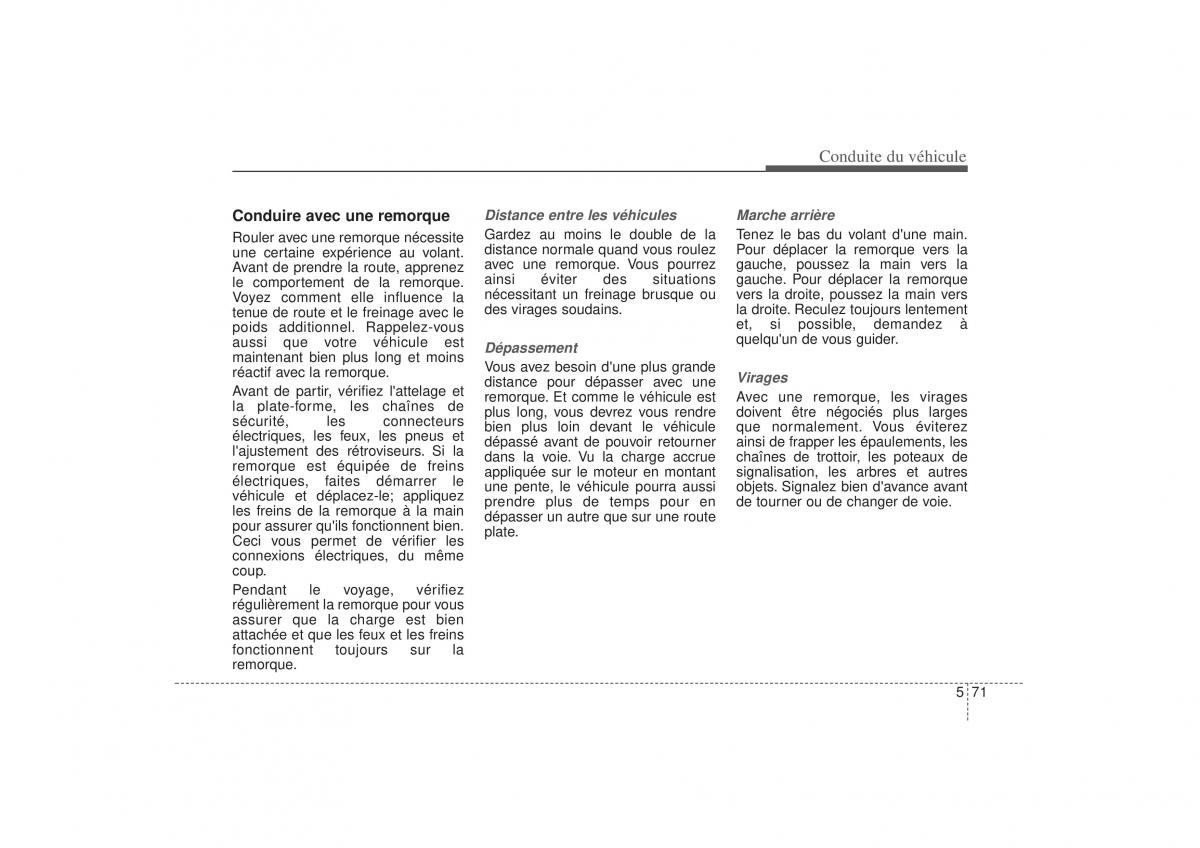 Conduite du véhicule

Conduire avec une remorque

Rouler avec une remorque nécessite une certaine expérience au volant. Avant de prendre la route, apprenez le comportement de la remorque. Voyez comment elle influence la tenue de route et le freinage avec le poids additionnel. Rappelez-vous aussi que votre véhicule est maintenant bien plus long et moins réactif avec la remorque.

Avant de partir, vérifiez l'attelage et la plate-forme, les chaînes de sécurité, les connecteurs électriques, les feux, les pneus et l'ajustement des rétroviseurs. Si la remorque est équipée de freins électriques, faites démarrer le véhicule et déplacez-le; appliquez les freins de la remorque à la main pour assurer qu'ils fonctionnent bien. Ceci vous permet de vérifier les connexions électriques, du même coup.

Pendant le voyage, vérifiez régulièrement la remorque pour vous assurer que la charge est bien attachée et que les feux et les freins fonctionnent toujours sur la remorque.

Distance entre les véhicules

Gardez au moins le double de la distance normale quand vous roulez avec une remorque. Vous pourrez ainsi éviter des situations nécessitant un freinage brusque ou des virages soudains.

Dépassement

Vous avez besoin d'une plus grande distance pour dépasser avec une remorque. Et comme le véhicule est plus long, vous devrez vous rendre bien plus loin devant le véhicule dépassé avant de pouvoir retourner dans la voie. Vu la charge accrue appliquée sur le moteur en montant une pente, le véhicule pourra aussi prendre plus de temps pour en dépasser un autre que sur une route plate.

Marche arrière

Tenez le bas du volant d'une main. Pour déplacer la remorque vers la gauche, poussez la main vers la gauche. Pour déplacer la remorque vers la droite, poussez la main vers la droite. Reculez toujours lentement et, si possible, demandez à quelqu'un de vous guider.

Virages

Avec une remorque, les virages doivent être négociés plus larges que normalement. Vous éviterez ainsi de frapper les épaulements, les chaînes de trottoir, les poteaux de signalisation, les arbres et autres objets. Signalez bien d'avance avant de tourner ou de changer de voie.

5 71